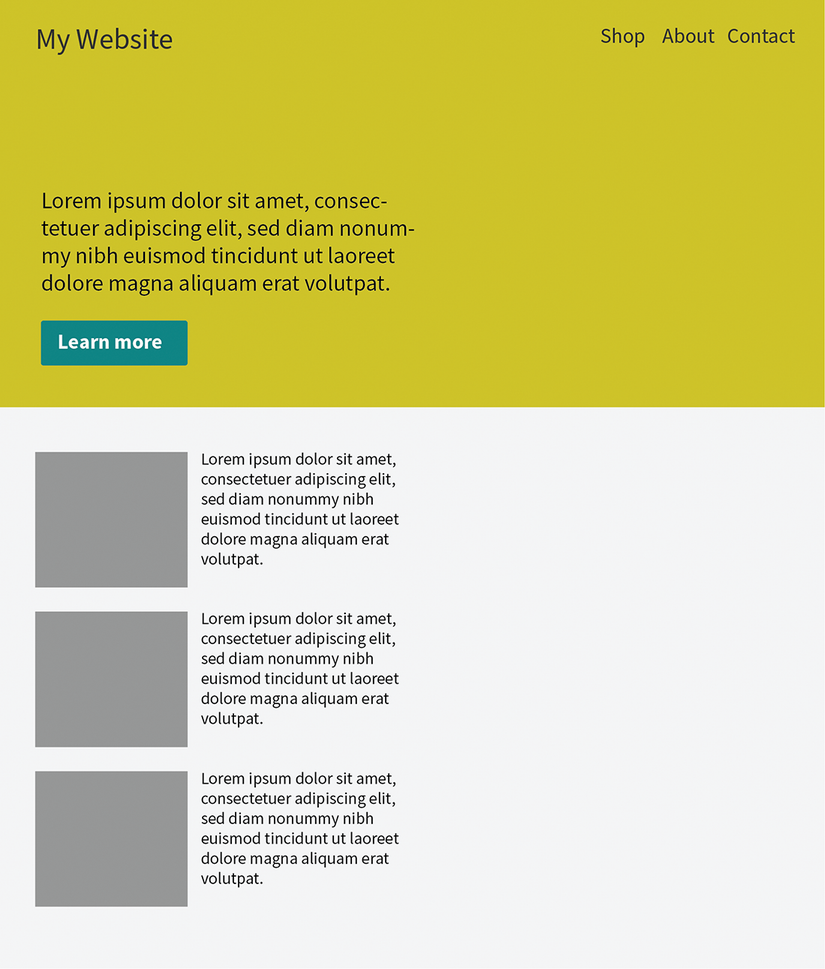 My Website

Shop About Contact

Lorem ipsum dolor sit amet, consectetuer adipiscing elit, sed diam nonummy nibh euismod tincidunt ut laoreet dolore magna aliquam erat volutpat.

Learn more

Lorem ipsum dolor sit amet, consectetuer adipiscing elit, sed diam nonummy nibh euismod tincidunt ut laoreet dolore magna aliquam erat volutpat.

Lorem ipsum dolor sit amet, consectetuer adipiscing elit, sed diam nonummy nibh euismod tincidunt ut laoreet dolore magna aliquam erat volutpat.

Lorem ipsum dolor sit amet, consectetuer adipiscing elit, sed diam nonummy nibh euismod tincidunt ut laoreet dolore magna aliquam erat volutpat.